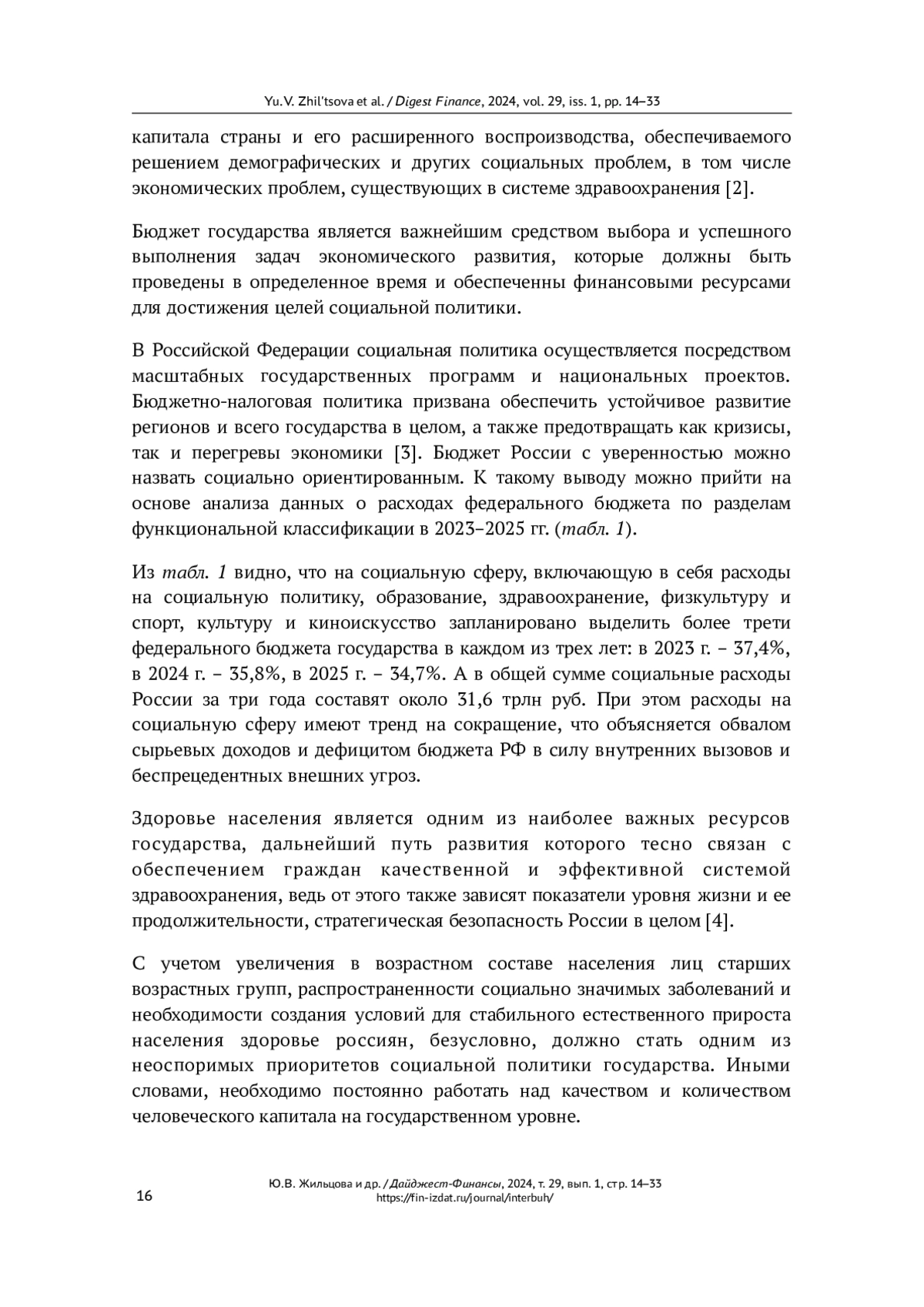 Yu.V. Zhil'tsova et al. / Digest Finance, 2024, vol. 29, iss. 1, pp. 14–33

капитала страны и его расширенного воспроизводства, обеспечиваемого решением демографических и других социальных проблем, в том числе экономических проблем, существующих в системе здравоохранения [2].

Бюджет государства является важнейшим средством выбора и успешного выполнения задач экономического развития, которые должны быть проведены в определенное время и обеспеченны финансовыми ресурсами для достижения целей социальной политики.

В Российской Федерации социальная политика осуществляется посредством масштабных государственных программ и национальных проектов. Бюджетно-налоговая политика призвана обеспечить устойчивое развитие регионов и всего государства в целом, а также предотвращать как кризисы, так и перегревы экономики [3]. Бюджет России с уверенностью можно назвать социально ориентированным. К такому выводу можно прийти на основе анализа данных о расходах федерального бюджета по разделам функциональной классификации в 2023–2025 гг. (табл. 1).

Из табл. 1 видно, что на социальную сферу, включающую в себя расходы на социальную политику, образование, здравоохранение, физкультуру и спорт, культуру и киноискусство запланировано выделить более трети федерального бюджета государства в каждом из трех лет: в 2023 г. – 37,4%, в 2024 г. – 35,8%, в 2025 г. – 34,7%. А в общей сумме социальные расходы России за три года составят около 31,6 трлн руб. При этом расходы на социальную сферу имеют тренд на сокращение, что объясняется обвалом сырьевых доходов и дефицитом бюджета РФ в силу внутренних вызовов и беспрецедентных внешних угроз.

Здоровье населения является одним из наиболее важных ресурсов государства, дальнейший путь развития которого тесно связан с обеспечением граждан качественной и эффективной системой здравоохранения, ведь от этого также зависят показатели уровня жизни и ее продолжительности, стратегическая безопасность России в целом [4].

С учетом увеличения в возрастном составе населения лиц старших возрастных групп, распространенности социально значимых заболеваний и необходимости создания условий для стабильного естественного прироста населения здоровье россиян, безусловно, должно стать одним из неоспоримых приоритетов социальной политики государства. Иными словами, необходимо постоянно работать над качеством и количеством человеческого капитала на государственном уровне.

16

Ю.В. Жильцова и др. / Дайджест-Финансы, 2024, т. 29, вып. 1, стр. 14–33
https://fin-izdat.ru/journal/interbuh/